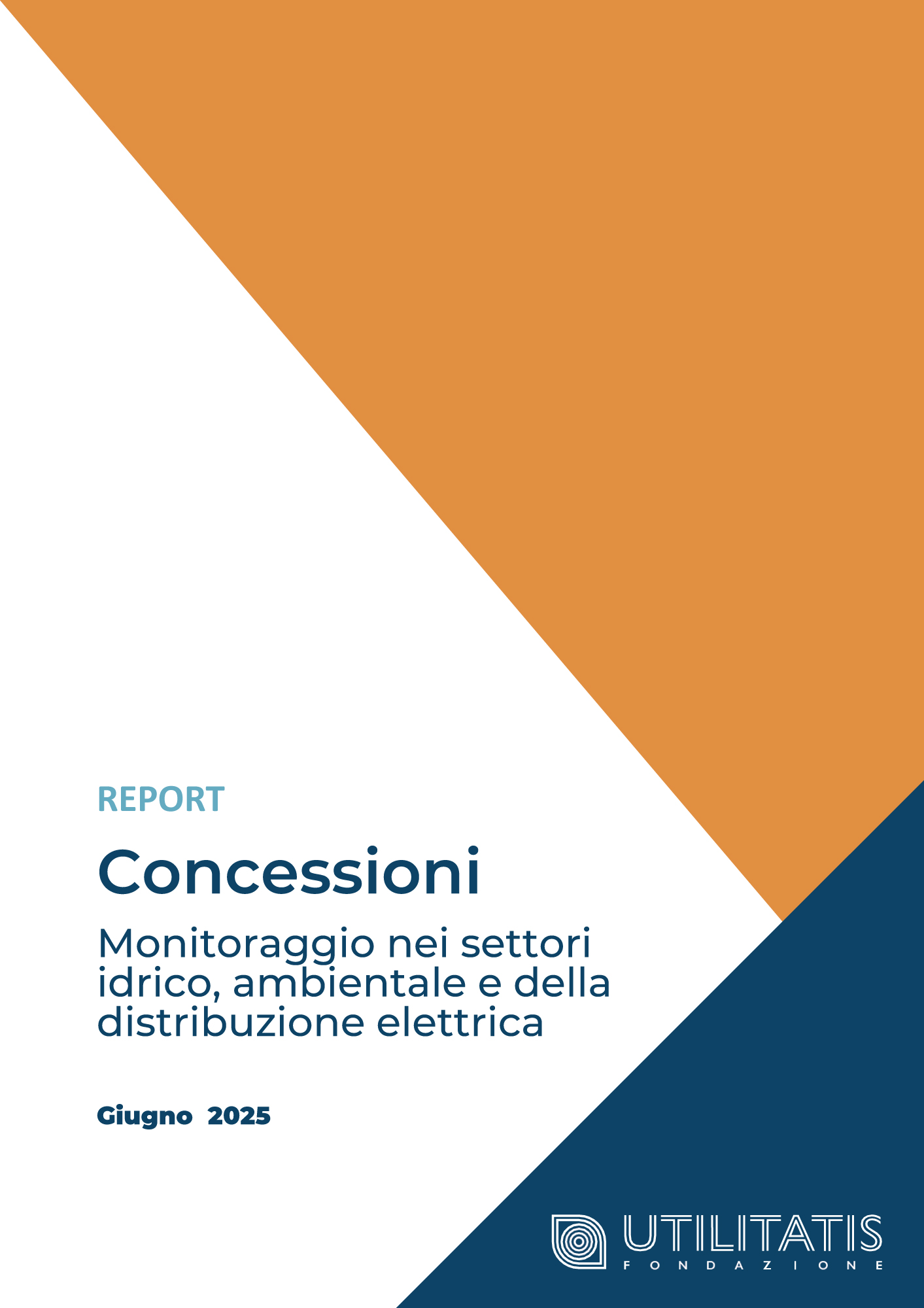 REPORT

Concessioni

Monitoraggio nei settori idrico, ambientale e della distribuzione elettrica

Giugno 2025

UTILITATIS
FONDAZIONE